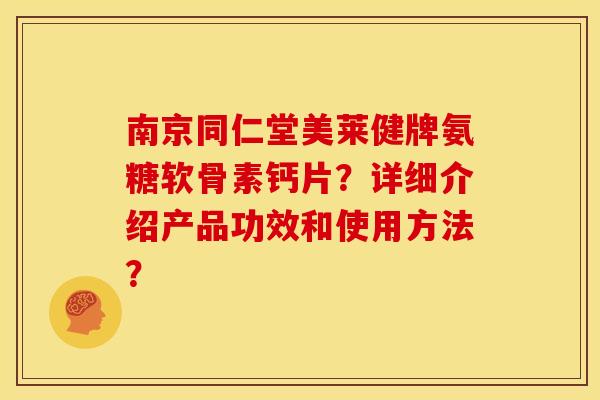 南京同仁堂美莱健牌氨糖软骨素钙片？详细介绍产品功效和使用方法？